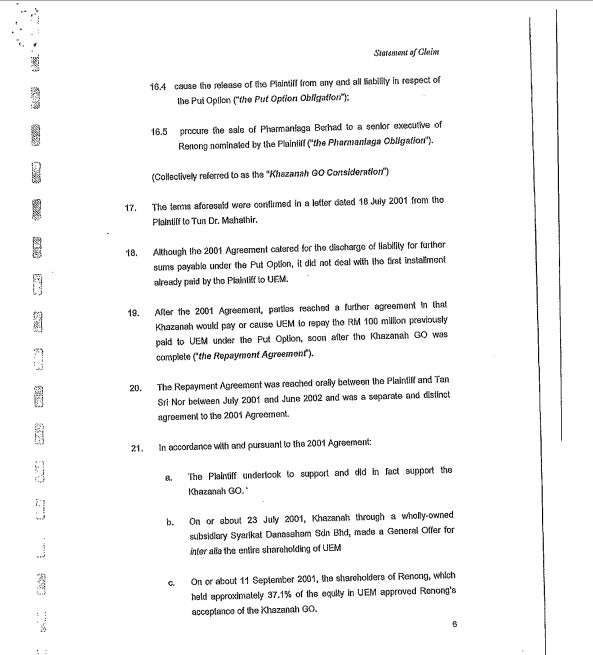 Statement of Claim

16.4 cause the release of the Plaintiff from any and all liability in respect of the Put Option ("the Put Option Obligation");

16.5 procure the sale of Pharmaniaga Berhad to a senior executive of Renong nominated by the Plaintiff ("the Pharmaniaga Obligation").

(Collectively referred to as the "Khazanah GO Consideration")

17. The terms aforesaid were confirmed in a letter dated 18 July 2001 from the Plaintiff to Tun Dr. Mahathir.

18. Although the 2001 Agreement catered for the discharge of liability for further sums payable under the Put Option, it did not deal with the first installment already paid by the Plaintiff to UEM.

19. After the 2001 Agreement, parties reached a further agreement in that Khazanah would pay or cause UEM to repay the RM 100 million previously paid to UEM under the Put Option, soon after the Khazanah GO was complete ("the Repayment Agreement").

20. The Repayment Agreement was reached orally between the Plaintiff and Tan Sri Nor between July 2001 and June 2002 and was a separate and distinct agreement to the 2001 Agreement.

21. In accordance with and pursuant to the 2001 Agreement:

a. The Plaintiff undertook to support and did in fact support the Khazanah GO.

b. On or about 23 July 2001, Khazanah through a wholly-owned subsidiary Syarikat Danasaham Sdn Bhd, made a General Offer for inter alia the entire shareholding of UEM

c. On or about 11 September 2001, the shareholders of Renong, which held approximately 37.1% of the equity in UEM approved Renong's acceptance of the Khazanah GO.

6